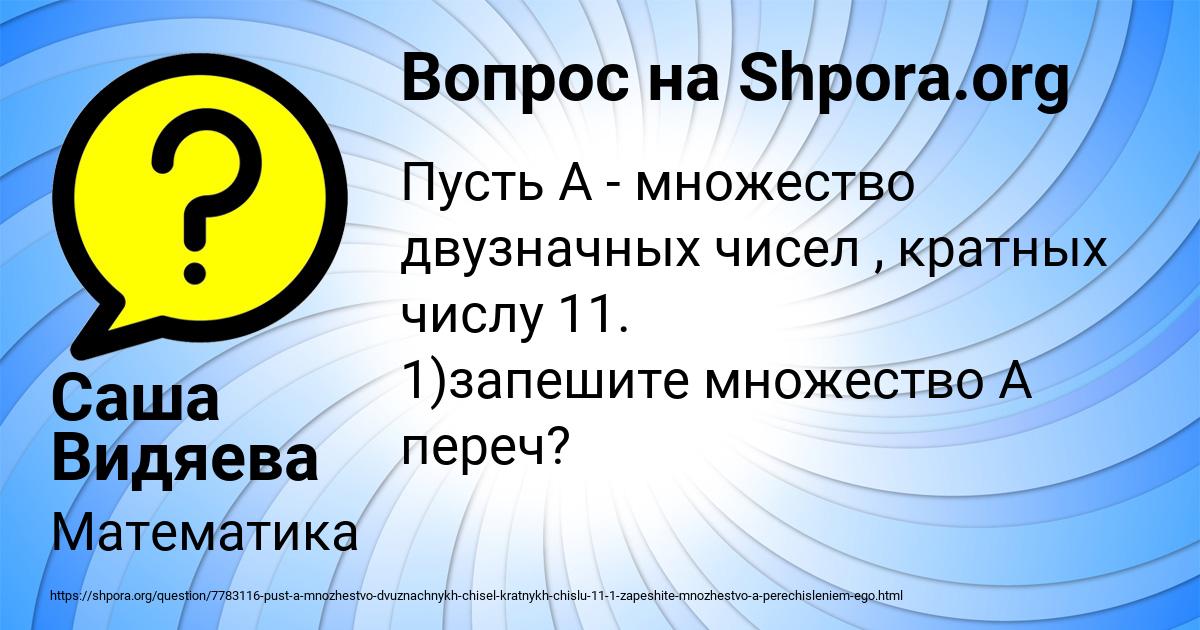 Вопрос на Shpora.org

Пусть А - множество двузначных чисел , кратных числу 11.
1)запешите множество А переч?

Саша Видяева

Математика

https://shpora.org/question/7783116-pust-a-mnozhestvo-dvuznachnykh-chisel-kratnykh-chislu-11-1-zapeshite-mnozhestvo-a-perechisleniem-ego.html